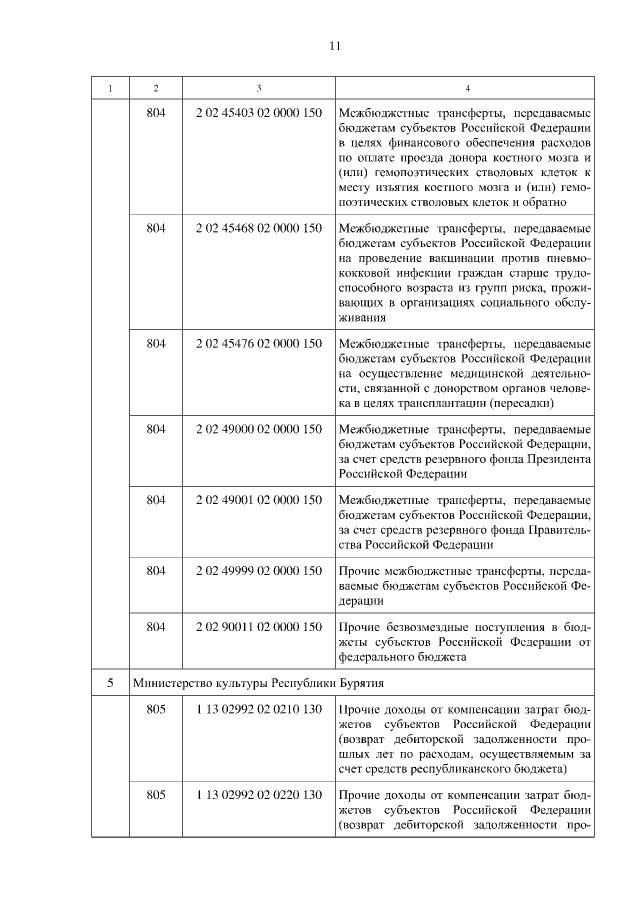 11

| 1 | 2 | 3 | 4 |
|---|---|---|---|
| | 804 | 2 02 45403 02 0000 150 | Межбюджетные трансферты, передаваемые бюджетам субъектов Российской Федерации в целях финансового обеспечения расходов по оплате проезда донора костного мозга и (или) гемопоэтических стволовых клеток к месту изъятия костного мозга и (или) гемопоэтических стволовых клеток и обратно |
| | 804 | 2 02 45468 02 0000 150 | Межбюджетные трансферты, передаваемые бюджетам субъектов Российской Федерации на проведение вакцинации против пневмококковой инфекции граждан старше трудоспособного возраста из групп риска, проживающих в организациях социального обслуживания |
| | 804 | 2 02 45476 02 0000 150 | Межбюджетные трансферты, передаваемые бюджетам субъектов Российской Федерации на осуществление медицинской деятельности, связанной с донорством органов человека в целях трансплантации (пересадки) |
| | 804 | 2 02 49000 02 0000 150 | Межбюджетные трансферты, передаваемые бюджетам субъектов Российской Федерации, за счет средств резервного фонда Президента Российской Федерации |
| | 804 | 2 02 49001 02 0000 150 | Межбюджетные трансферты, передаваемые бюджетам субъектов Российской Федерации, за счет средств резервного фонда Правительства Российской Федерации |
| | 804 | 2 02 49999 02 0000 150 | Прочие межбюджетные трансферты, передаваемые бюджетам субъектов Российской Федерации |
| | 804 | 2 02 90011 02 0000 150 | Прочие безвозмездные поступления в бюджеты субъектов Российской Федерации от федерального бюджета |
| 5 | Министерство культуры Республики Бурятия | | |
| | 805 | 1 13 02992 02 0210 130 | Прочие доходы от компенсации затрат бюджетов субъектов Российской Федерации (возврат дебиторской задолженности прошлых лет по расходам, осуществляемым за счет средств республиканского бюджета) |
| | 805 | 1 13 02992 02 0220 130 | Прочие доходы от компенсации затрат бюджетов субъектов Российской Федерации (возврат дебиторской задолженности про- |